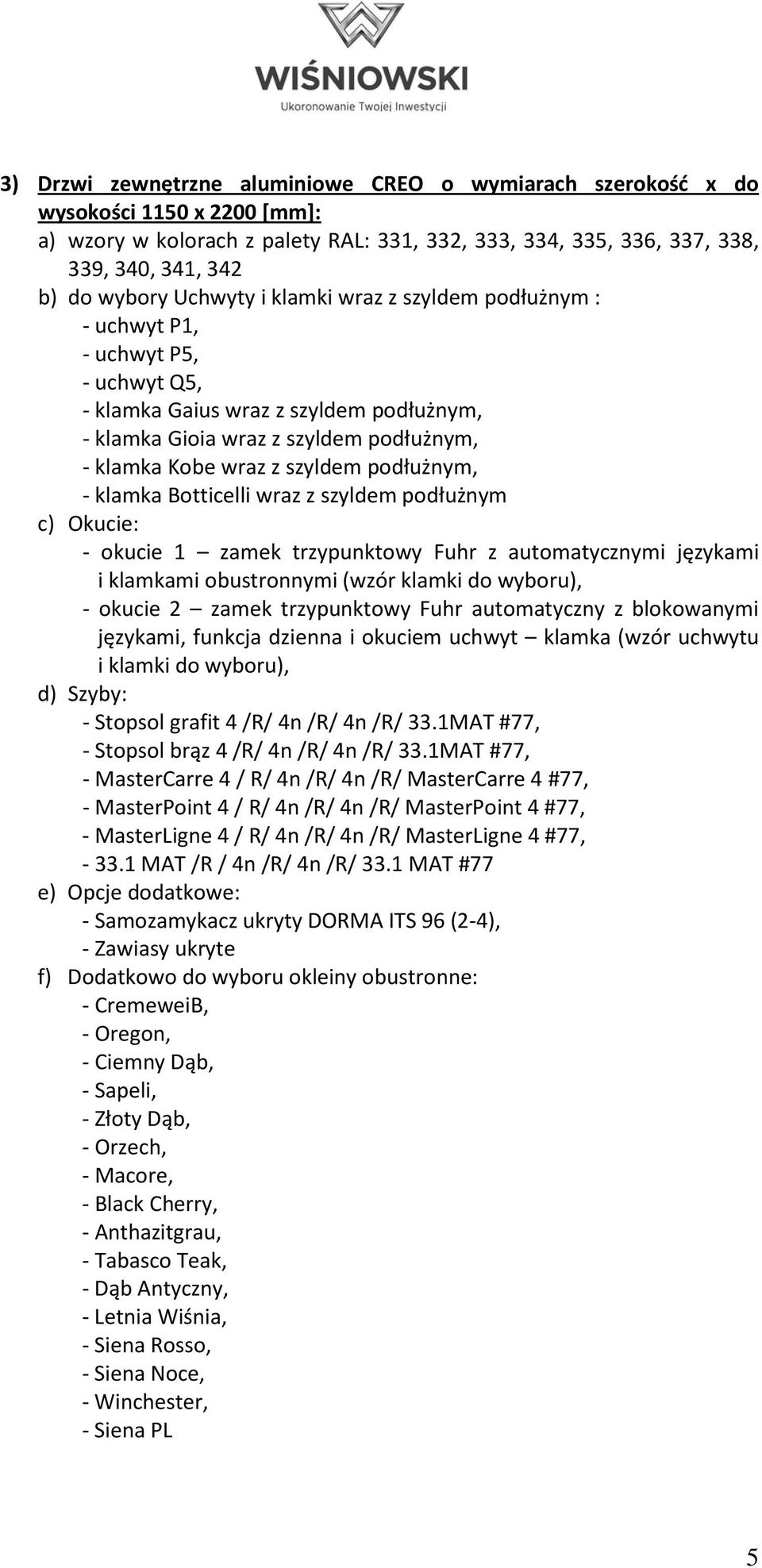 WIŚNIOWSKI
Ukoronowanie Twojej Inwestycji

3) Drzwi zewnętrzne aluminiowe CREO o wymiarach szerokość x do wysokości 1150 x 2200 [mm]:
a) wzory w kolorach z palety RAL: 331, 332, 333, 334, 335, 336, 337, 338, 339, 340, 341, 342
b) do wybory Uchwyty i klamki wraz z szyldem podłużnym :
- uchwyt P1,
- uchwyt P5,
- uchwyt Q5,
- klamka Gaius wraz z szyldem podłużnym,
- klamka Gioia wraz z szyldem podłużnym,
- klamka Kobe wraz z szyldem podłużnym,
- klamka Botticelli wraz z szyldem podłużnym
c) Okucie:
- okucie 1 – zamek trzypunktowy Fuhr z automatycznymi językami i klamkami obustronnymi (wzór klamki do wyboru),
- okucie 2 – zamek trzypunktowy Fuhr automatyczny z blokowanymi językami, funkcja dzienna i okuciem uchwyt – klamka (wzór uchwytu i klamki do wyboru),
d) Szyby:
- Stopsol grafit 4 /R/ 4n /R/ 4n /R/ 33.1MAT #77,
- Stopsol brąz 4 /R/ 4n /R/ 4n /R/ 33.1MAT #77,
- MasterCarre 4 / R/ 4n /R/ 4n /R/ MasterCarre 4 #77,
- MasterPoint 4 / R/ 4n /R/ 4n /R/ MasterPoint 4 #77,
- MasterLigne 4 / R/ 4n /R/ 4n /R/ MasterLigne 4 #77,
- 33.1 MAT /R / 4n /R/ 4n /R/ 33.1 MAT #77
e) Opcje dodatkowe:
- Samozamykacz ukryty DORMA ITS 96 (2-4),
- Zawiasy ukryte
f) Dodatkowo do wyboru okleiny obustronne:
- CremeweiB,
- Oregon,
- Ciemny Dąb,
- Sapeli,
- Złoty Dąb,
- Orzech,
- Macore,
- Black Cherry,
- Anthazitgrau,
- Tabasco Teak,
- Dąb Antyczny,
- Letnia Wiśnia,
- Siena Rosso,
- Siena Noce,
- Winchester,
- Siena PL

5